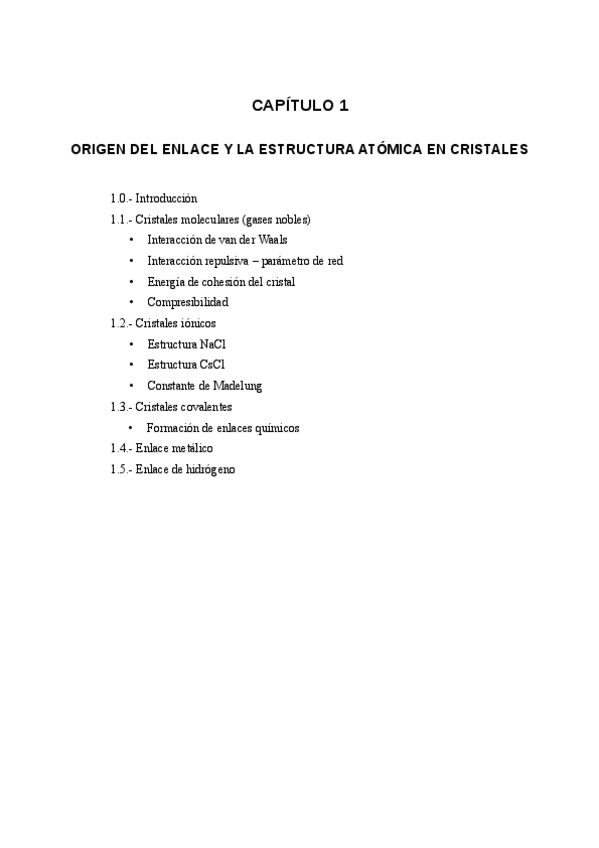 CAPÍTULO 1

ORIGEN DEL ENLACE Y LA ESTRUCTURA ATÓMICA EN CRISTALES

1.0.- Introducción
1.1.- Cristales moleculares (gases nobles)
• Interacción de van der Waals
• Interacción repulsiva – parámetro de red
• Energía de cohesión del cristal
• Compresibilidad
1.2.- Cristales iónicos
• Estructura NaCl
• Estructura CsCl
• Constante de Madelung
1.3.- Cristales covalentes
• Formación de enlaces químicos
1.4.- Enlace metálico
1.5.- Enlace de hidrógeno